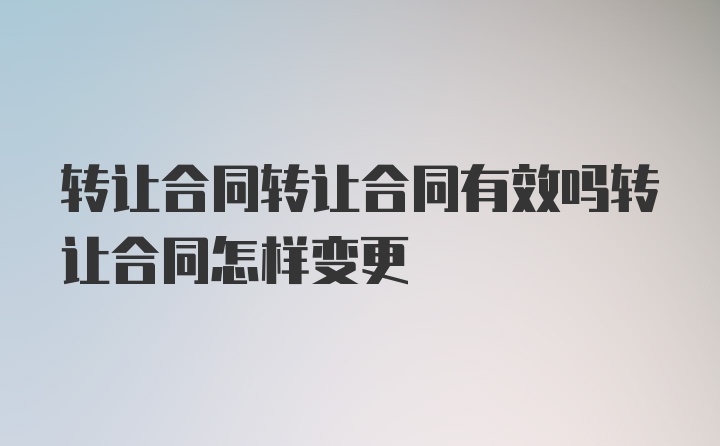 转让合同转让合同有效吗转让合同怎样变更